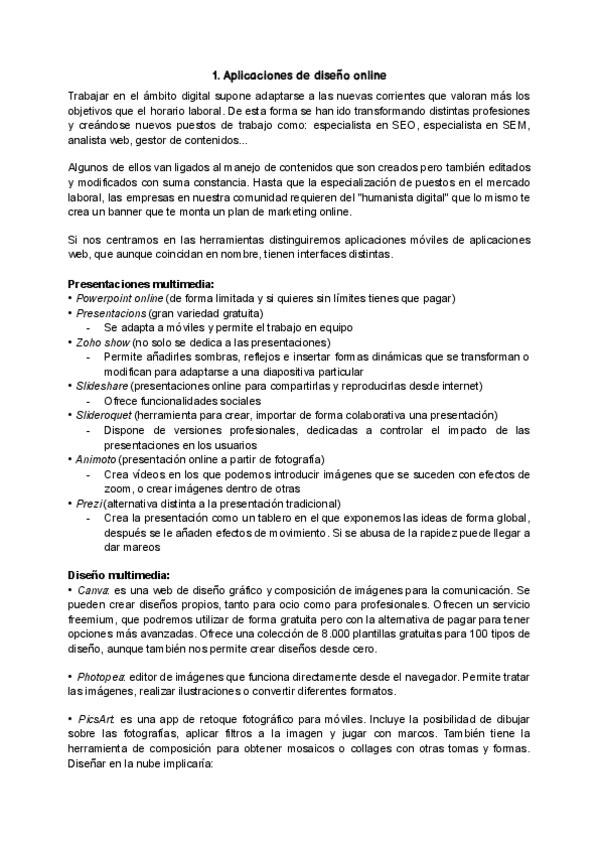 1. Aplicaciones de diseño online

Trabajar en el ámbito digital supone adaptarse a las nuevas corrientes que valoran más los objetivos que el horario laboral. De esta forma se han ido transformando distintas profesiones y creándose nuevos puestos de trabajo como: especialista en SEO, especialista en SEM, analista web, gestor de contenidos...

Algunos de ellos van ligados al manejo de contenidos que son creados pero también editados y modificados con suma constancia. Hasta que la especialización de puestos en el mercado laboral, las empresas en nuestra comunidad requieren del "humanista digital" que lo mismo te crea un banner que te monta un plan de marketing online.

Si nos centramos en las herramientas distinguiremos aplicaciones móviles de aplicaciones web, que aunque coincidan en nombre, tienen interfaces distintas.

Presentaciones multimedia:
• Powerpoint online (de forma limitada y si quieres sin límites tienes que pagar)
• Presentacions (gran variedad gratuita)
- Se adapta a móviles y permite el trabajo en equipo
• Zoho show (no solo se dedica a las presentaciones)
- Permite añadirles sombras, reflejos e insertar formas dinámicas que se transforman o modifican para adaptarse a una diapositiva particular
• Slideshare (presentaciones online para compartirlas y reproducirlas desde internet)
- Ofrece funcionalidades sociales
• Slideroquet (herramienta para crear, importar de forma colaborativa una presentación)
- Dispone de versiones profesionales, dedicadas a controlar el impacto de las presentaciones en los usuarios
• Animoto (presentación online a partir de fotografía)
- Crea vídeos en los que podemos introducir imágenes que se suceden con efectos de zoom, o crear imágenes dentro de otras
• Prezi (alternativa distinta a la presentación tradicional)
- Crea la presentación como un tablero en el que exponemos las ideas de forma global, después se le añaden efectos de movimiento. Si se abusa de la rapidez puede llegar a dar mareos

Diseño multimedia:
• Canva: es una web de diseño gráfico y composición de imágenes para la comunicación. Se pueden crear diseños propios, tanto para ocio como para profesionales. Ofrecen un servicio freemium, que podremos utilizar de forma gratuita pero con la alternativa de pagar para tener opciones más avanzadas. Ofrece una colección de 8.000 plantillas gratuitas para 100 tipos de diseño, aunque también nos permite crear diseños desde cero.

• Photopea: editor de imágenes que funciona directamente desde el navegador. Permite tratar las imágenes, realizar ilustraciones o convertir diferentes formatos.

• PicsArt: es una app de retoque fotográfico para móviles. Incluye la posibilidad de dibujar sobre las fotografías, aplicar filtros a la imagen y jugar con marcos. También tiene la herramienta de composición para obtener mosaicos o collages con otras tomas y formas. Diseñar en la nube implicaría: